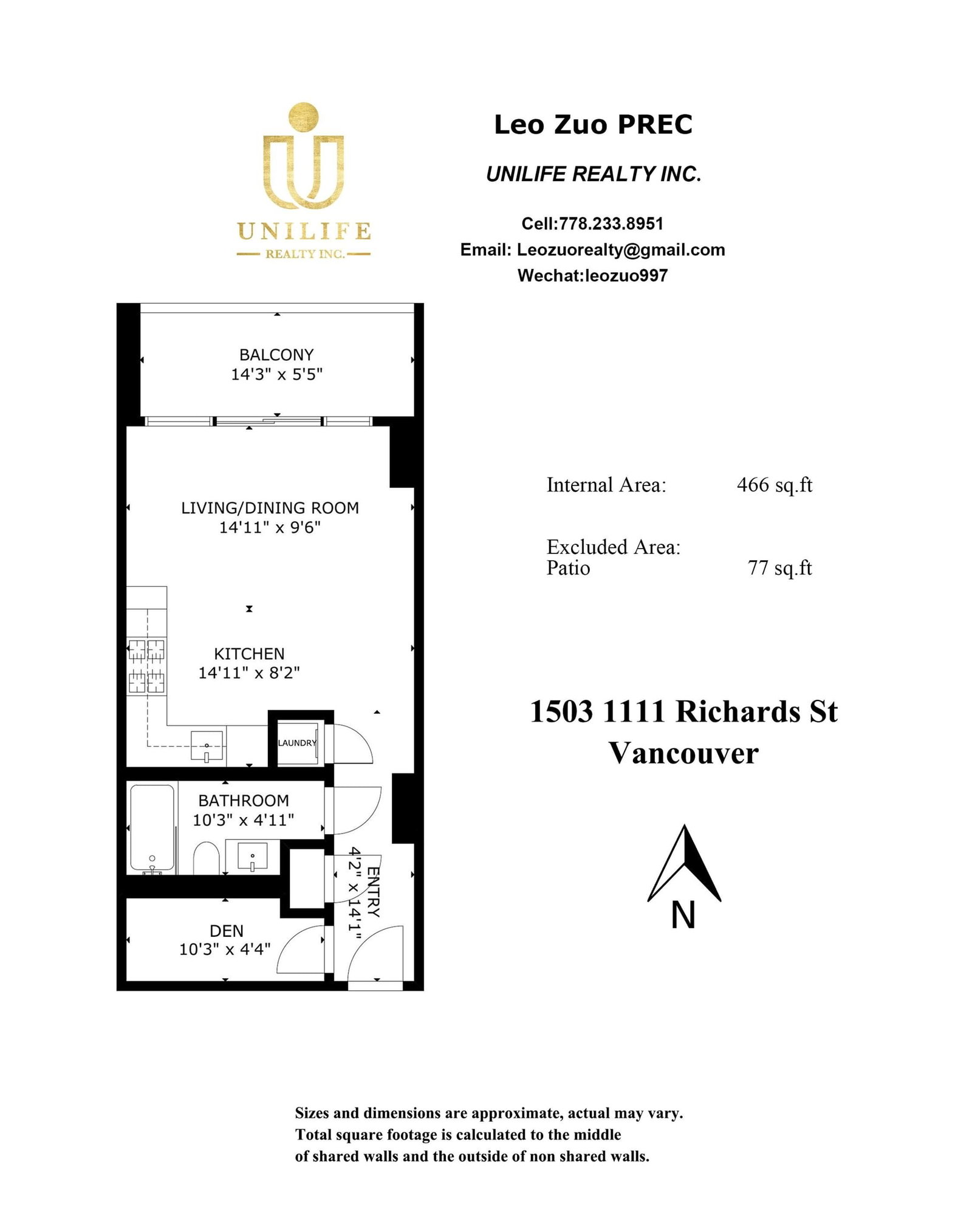 UNILIFE
REALTY INC.

Leo Zuo PREC

UNILIFE REALTY INC.

Cell:778.233.8951
Email: Leozuorealty@gmail.com
Wechat:leozuo997

BALCONY
14'3" x 5'5"

LIVING/DINING ROOM
14'11" x 9'6"

KITCHEN
14'11" x 8'2"

LAUNDRY

BATHROOM
10'3" x 4'11"

ENTRY
4'2" x 14'1"

DEN
10'3" x 4'4"

Internal Area: 466 sq.ft

Excluded Area:
Patio 77 sq.ft

1503 1111 Richards St
Vancouver

N

Sizes and dimensions are approximate, actual may vary.
Total square footage is calculated to the middle
of shared walls and the outside of non shared walls.